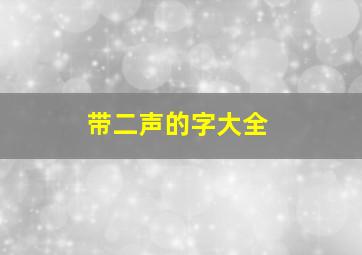 带二声的字大全